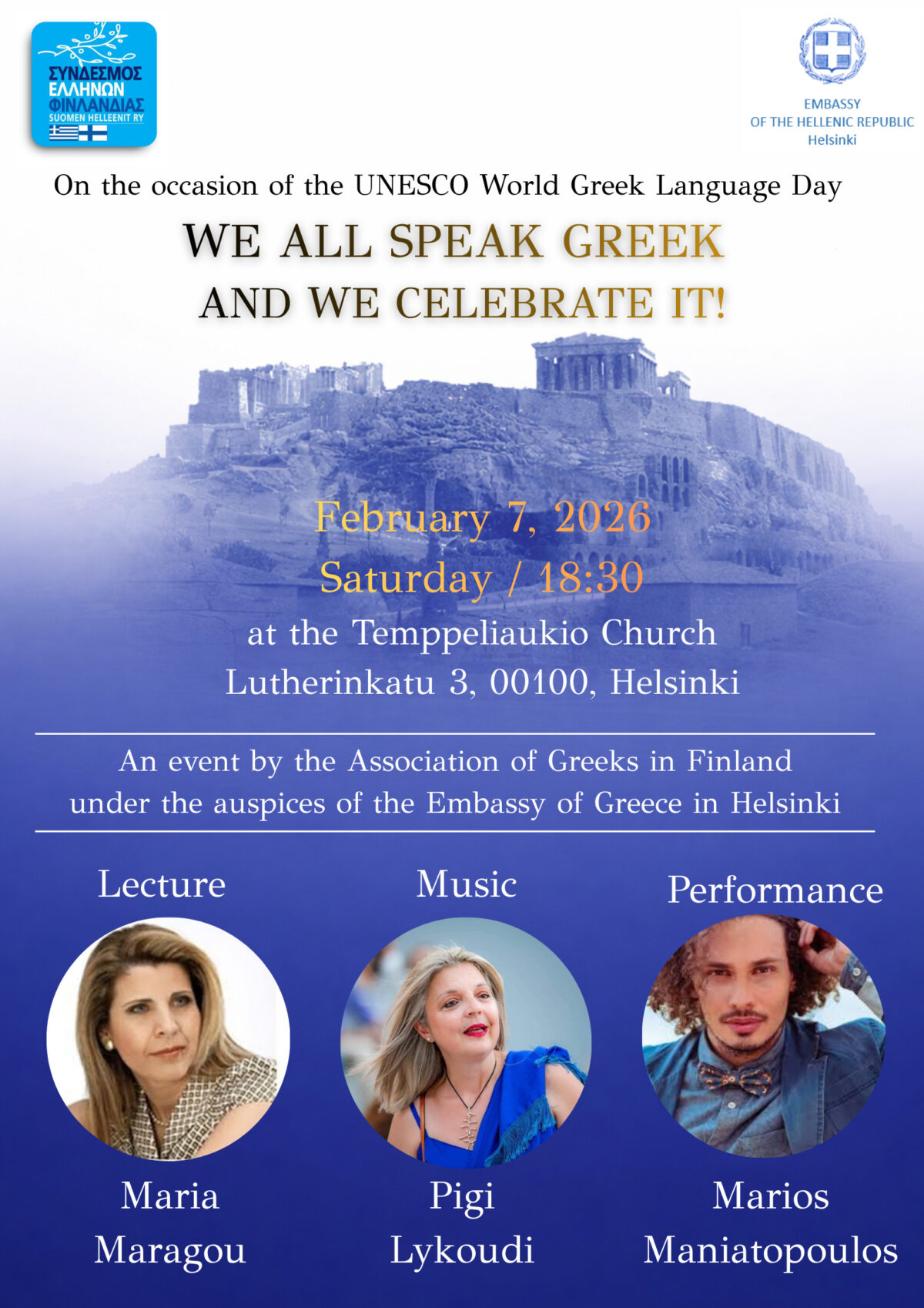 ΣΥΝΔΕΣΜΟΣ
ΕΛΛΗΝΩΝ
ΦΙΝΛΑΝΔΙΑΣ
SUOMEN HELLEENIT RY

EMBASSY
OF THE HELLENIC REPUBLIC
Helsinki

On the occasion of the UNESCO World Greek Language Day

WE ALL SPEAK GREEK
AND WE CELEBRATE IT!

February 7, 2026
Saturday / 18:30
at the Temppeliaukio Church
Lutherinkatu 3, 00100, Helsinki

An event by the Association of Greeks in Finland under the auspices of the Embassy of Greece in Helsinki

Lecture

Maria
Maragou

Music

Pigi
Lykoudi

Performance

Marios
Maniatopoulos